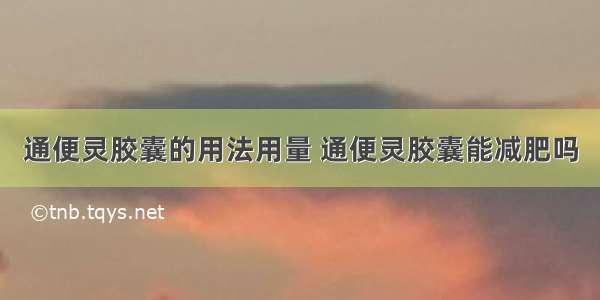 通便灵胶囊的用法用量 通便灵胶囊能减肥吗

©tnb.tqys.net